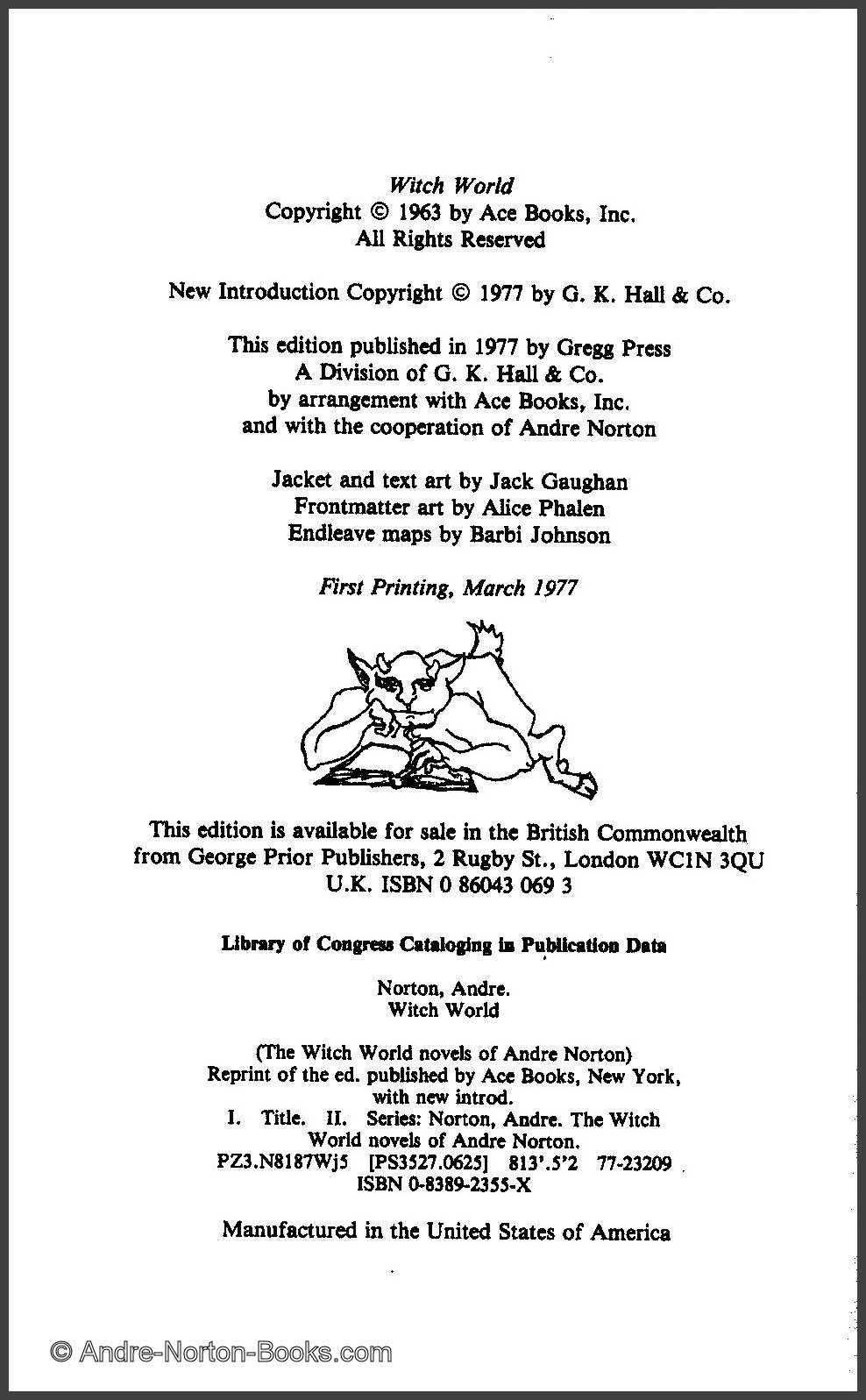 Witch World
Copyright © 1963 by Ace Books, Inc.
All Rights Reserved

New Introduction Copyright © 1977 by G. K. Hall & Co.

This edition published in 1977 by Gregg Press
A Division of G. K. Hall & Co.
by arrangement with Ace Books, Inc.
and with the cooperation of Andre Norton

Jacket and text art by Jack Gaughan
Frontmatter art by Alice Phalen
Endleave maps by Barbi Johnson

First Printing, March 1977

This edition is available for sale in the British Commonwealth
from George Prior Publishers, 2 Rugby St., London WC1N 3QU
U.K. ISBN 0 86043 069 3

Library of Congress Cataloging in Publication Data

Norton, Andre.
Witch World

(The Witch World novels of Andre Norton)
Reprint of the ed. published by Ace Books, New York,
with new introd.
I. Title. II. Series: Norton, Andre. The Witch
World novels of Andre Norton.
PZ3.N8187Wj5 [PS3527.0625] 813'.5'2 77-23209
ISBN 0-8389-2355-X

Manufactured in the United States of America

© Andre-Norton-Books.com